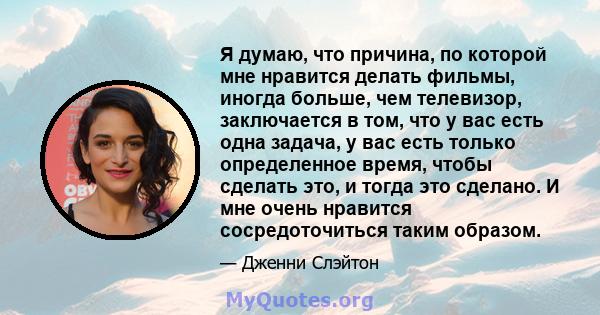 Я думаю, что причина, по которой мне нравится делать фильмы, иногда больше, чем телевизор, заключается в том, что у вас есть одна задача, у вас есть только определенное время, чтобы сделать это, и тогда это сделано. И мне очень нравится сосредоточиться таким образом.

— Дженни Слэйтон

MyQuotes.org